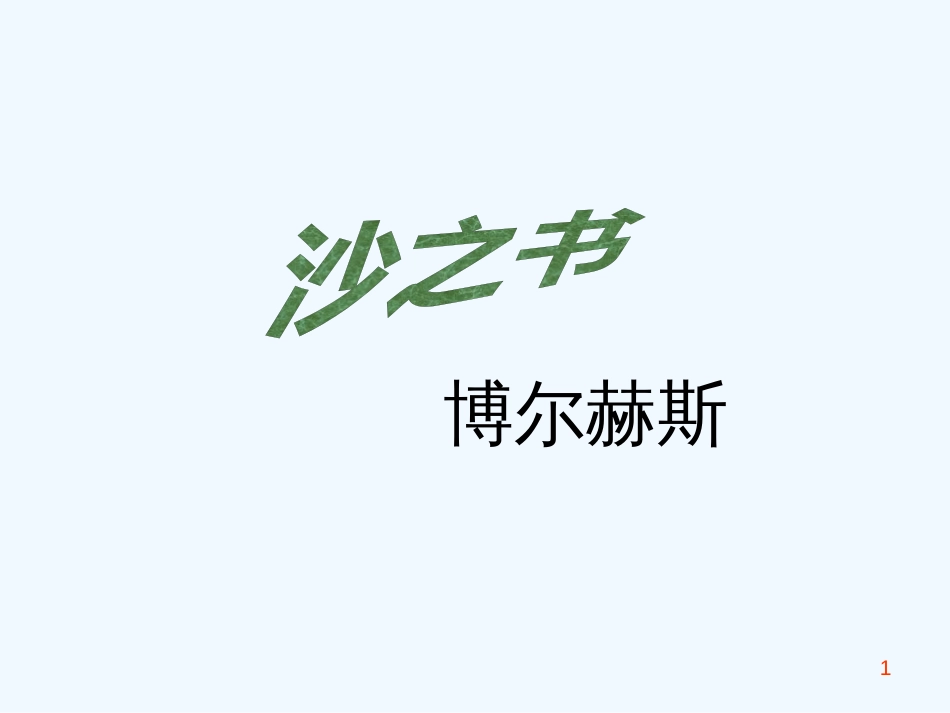 沙之书

博尔赫斯

1